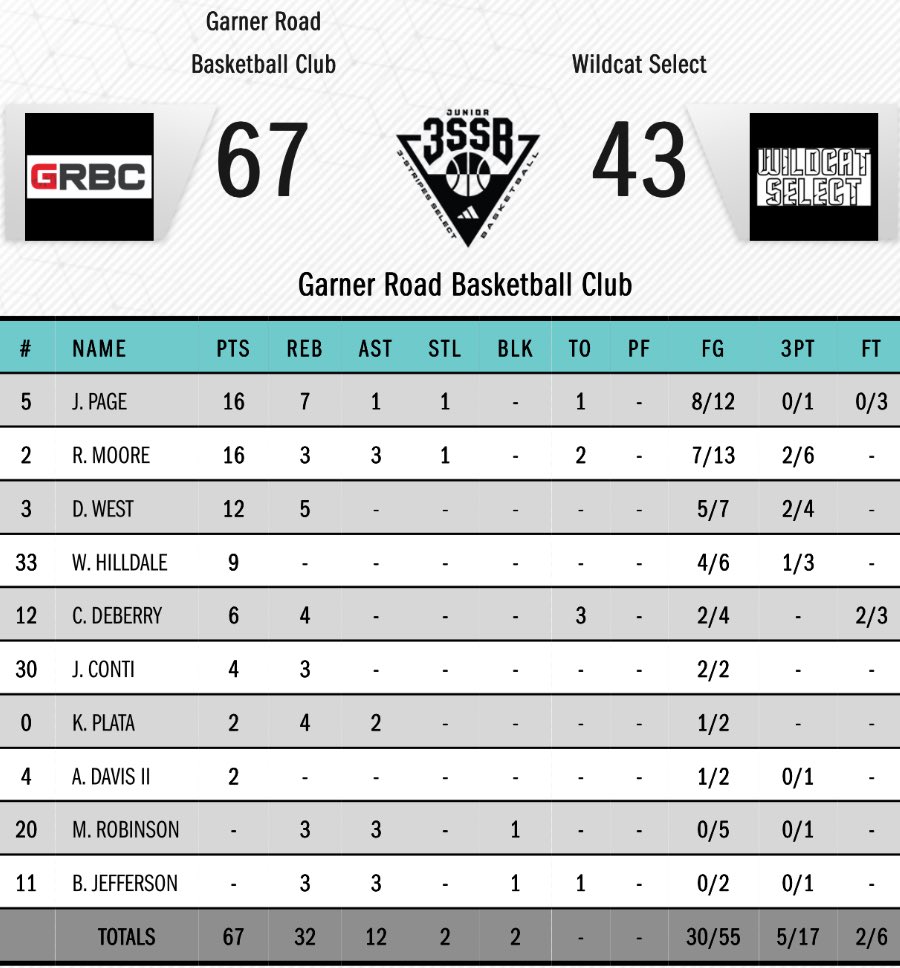 Garner Road Basketball Club

Wildcat Select

GRBC

67

JUNIOR
3SSB
3-STRIPES SELECT BASKETBALL

43

WILDCAT SELECT

Garner Road Basketball Club

| # | NAME | PTS | REB | AST | STL | BLK | TO | PF | FG | 3PT | FT |
|---|---|---|---|---|---|---|---|---|---|---|---|
| 5 | J. PAGE | 16 | 7 | 1 | 1 | - | 1 | - | 8/12 | 0/1 | 0/3 |
| 2 | R. MOORE | 16 | 3 | 3 | 1 | - | 2 | - | 7/13 | 2/6 | - |
| 3 | D. WEST | 12 | 5 | - | - | - | - | - | 5/7 | 2/4 | - |
| 33 | W. HILLDALE | 9 | - | - | - | - | - | - | 4/6 | 1/3 | - |
| 12 | C. DEBERRY | 6 | 4 | - | - | - | 3 | - | 2/4 | - | 2/3 |
| 30 | J. CONTI | 4 | 3 | - | - | - | - | - | 2/2 | - | - |
| 0 | K. PLATA | 2 | 4 | 2 | - | - | - | - | 1/2 | - | - |
| 4 | A. DAVIS II | 2 | - | - | - | - | - | - | 1/2 | 0/1 | - |
| 20 | M. ROBINSON | - | 3 | 3 | - | 1 | - | - | 0/5 | 0/1 | - |
| 11 | B. JEFFERSON | - | 3 | 3 | - | 1 | 1 | - | 0/2 | 0/1 | - |
| | TOTALS | 67 | 32 | 12 | 2 | 2 | - | - | 30/55 | 5/17 | 2/6 |